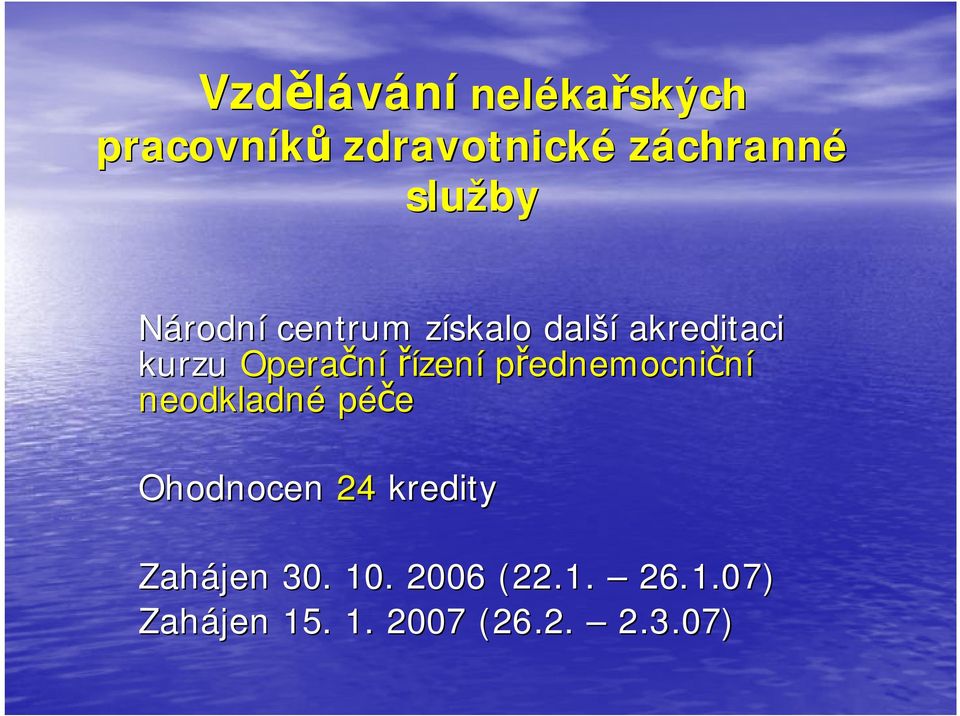 Vzdělávání nelékařských pracovníků zdravotnické záchranné služby

Národní centrum získalo další akreditaci kurzu Operační řízení přednemocniční neodkladné péče

Ohodnocen 24 kredity

Zahájen 30. 10. 2006 (22.1. – 26.1.07)
Zahájen 15. 1. 2007 (26.2. – 2.3.07)